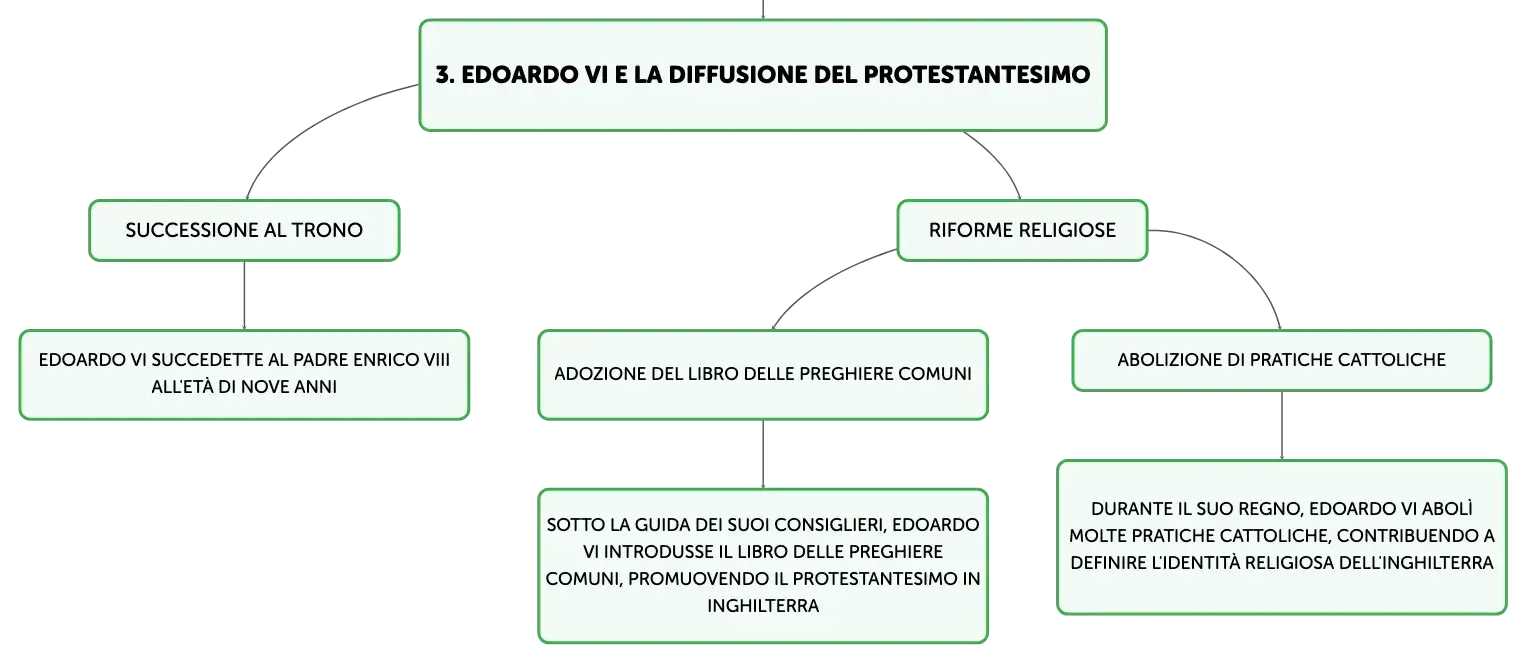 3. EDOARDO VI E LA DIFFUSIONE DEL PROTESTANTESIMO

SUCCESSIONE AL TRONO

EDOARDO VI SUCCEDETTE AL PADRE ENRICO VIII ALL'ETÀ DI NOVE ANNI

RIFORME RELIGIOSE

ADOZIONE DEL LIBRO DELLE PREGHIERE COMUNI

SOTTO LA GUIDA DEI SUOI CONSIGLIERI, EDOARDO VI INTRODUSSE IL LIBRO DELLE PREGHIERE COMUNI, PROMUOVENDO IL PROTESTANTESIMO IN INGHILTERRA

ABOLIZIONE DI PRATICHE CATTOLICHE

DURANTE IL SUO REGNO, EDOARDO VI ABOLÌ MOLTE PRATICHE CATTOLICHE, CONTRIBUENDO A DEFINIRE L'IDENTITÀ RELIGIOSA DELL'INGHILTERRA